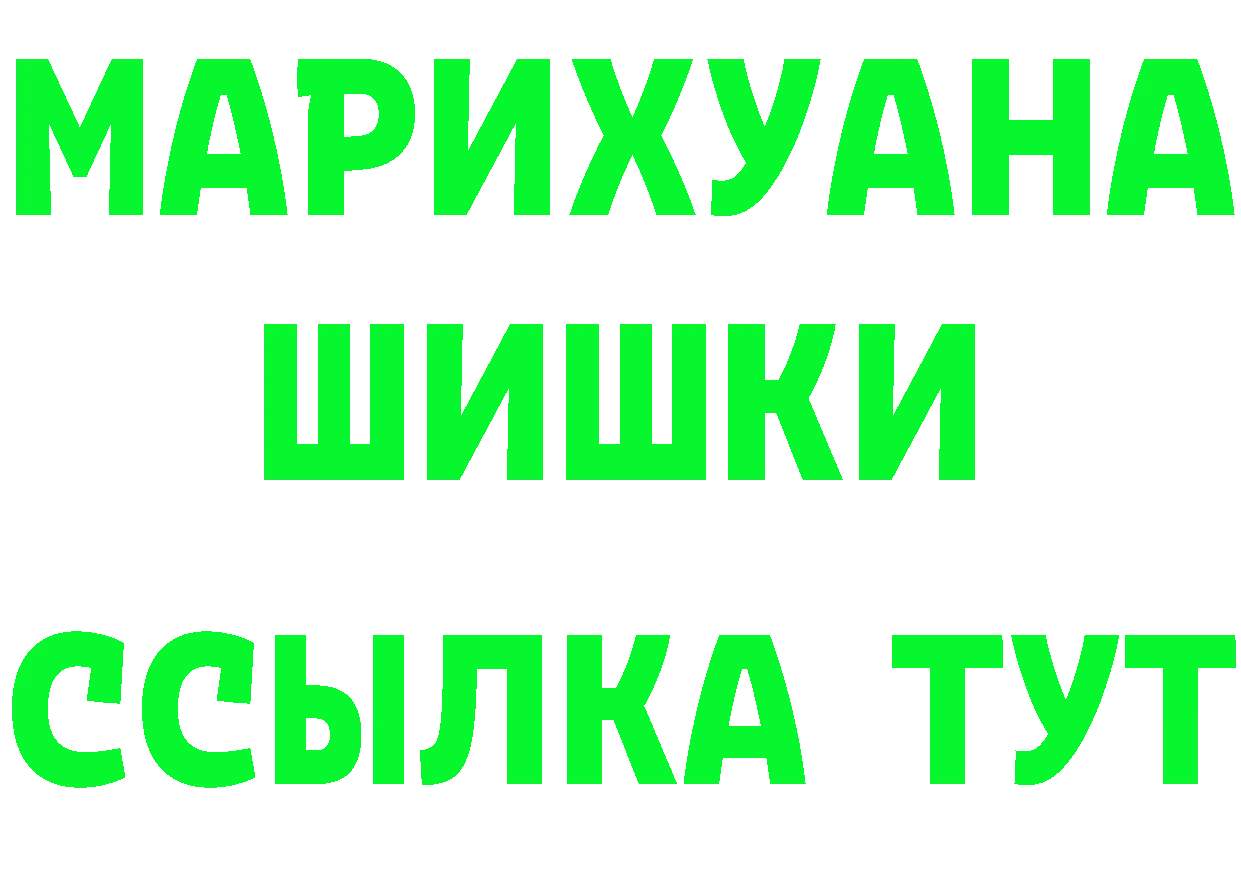 МАРИХУАНА
ШИШКИ
ССЫЛКА ТУТ